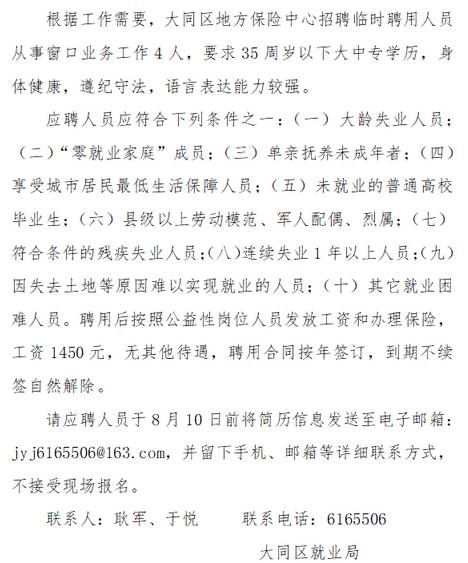 根据工作需要，大同区地方保险中心招聘临时聘用人员从事窗口业务工作 4 人，要求 35 周岁以下大中专学历，身体健康，遵纪守法，语言表达能力较强。

应聘人员应符合下列条件之一：（一）大龄失业人员；（二）“零就业家庭”成员；（三）单亲抚养未成年者；（四）享受城市居民最低生活保障人员；（五）未就业的普通高校毕业生；（六）县级以上劳动模范、军人配偶、烈属；（七）符合条件的残疾失业人员；（八）连续失业 1 年以上人员；（九）因失去土地等原因难以实现就业的人员；（十）其它就业困难人员。聘用后按照公益性岗位人员发放工资和办理保险，工资 1450 元，无其他待遇，聘用合同按年签订，到期不续签自然解除。

请应聘人员于 8 月 10 日前将简历信息发送至电子邮箱：jyj6165506@163.com，并留下手机、邮箱等详细联系方式，不接受现场报名。

联系人：耿军、于悦　　联系电话：6165506

大同区就业局